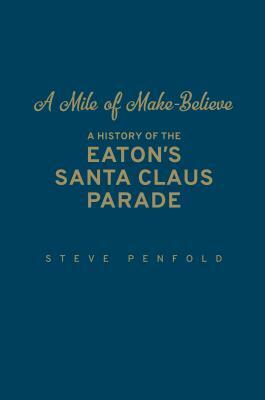 A Mile of Make-Believe

A HISTORY OF THE
EATON'S
SANTA CLAUS
PARADE

STEVE PENFOLD